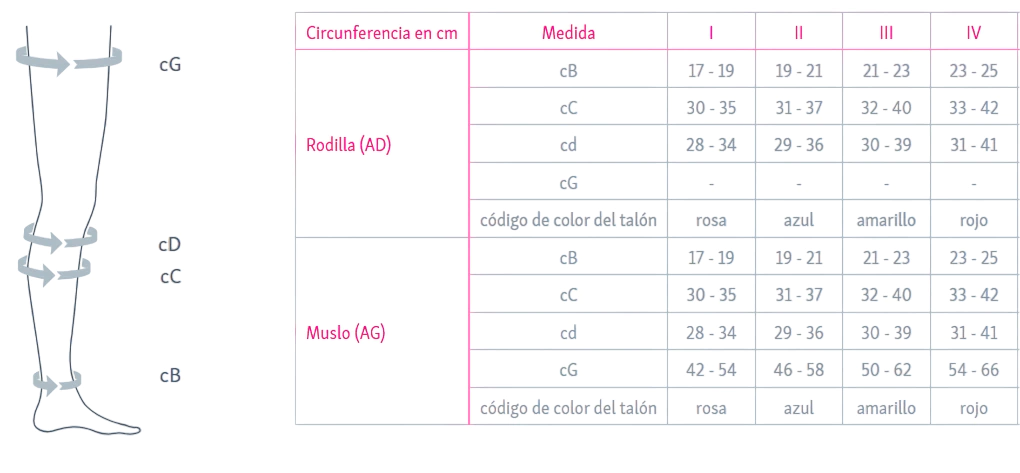 cG

cD

cC

cB

| Circunferencia en cm | Medida | I | II | III | IV |
|---|---|---|---|---|---|
| Rodilla (AD) | cB | 17 - 19 | 19 - 21 | 21 - 23 | 23 - 25 |
| | cC | 30 - 35 | 31 - 37 | 32 - 40 | 33 - 42 |
| | cd | 28 - 34 | 29 - 36 | 30 - 39 | 31 - 41 |
| | cG | - | - | - | - |
| | código de color del talón | rosa | azul | amarillo | rojo |
| Muslo (AG) | cB | 17 - 19 | 19 - 21 | 21 - 23 | 23 - 25 |
| | cC | 30 - 35 | 31 - 37 | 32 - 40 | 33 - 42 |
| | cd | 28 - 34 | 29 - 36 | 30 - 39 | 31 - 41 |
| | cG | 42 - 54 | 46 - 58 | 50 - 62 | 54 - 66 |
| | código de color del talón | rosa | azul | amarillo | rojo |